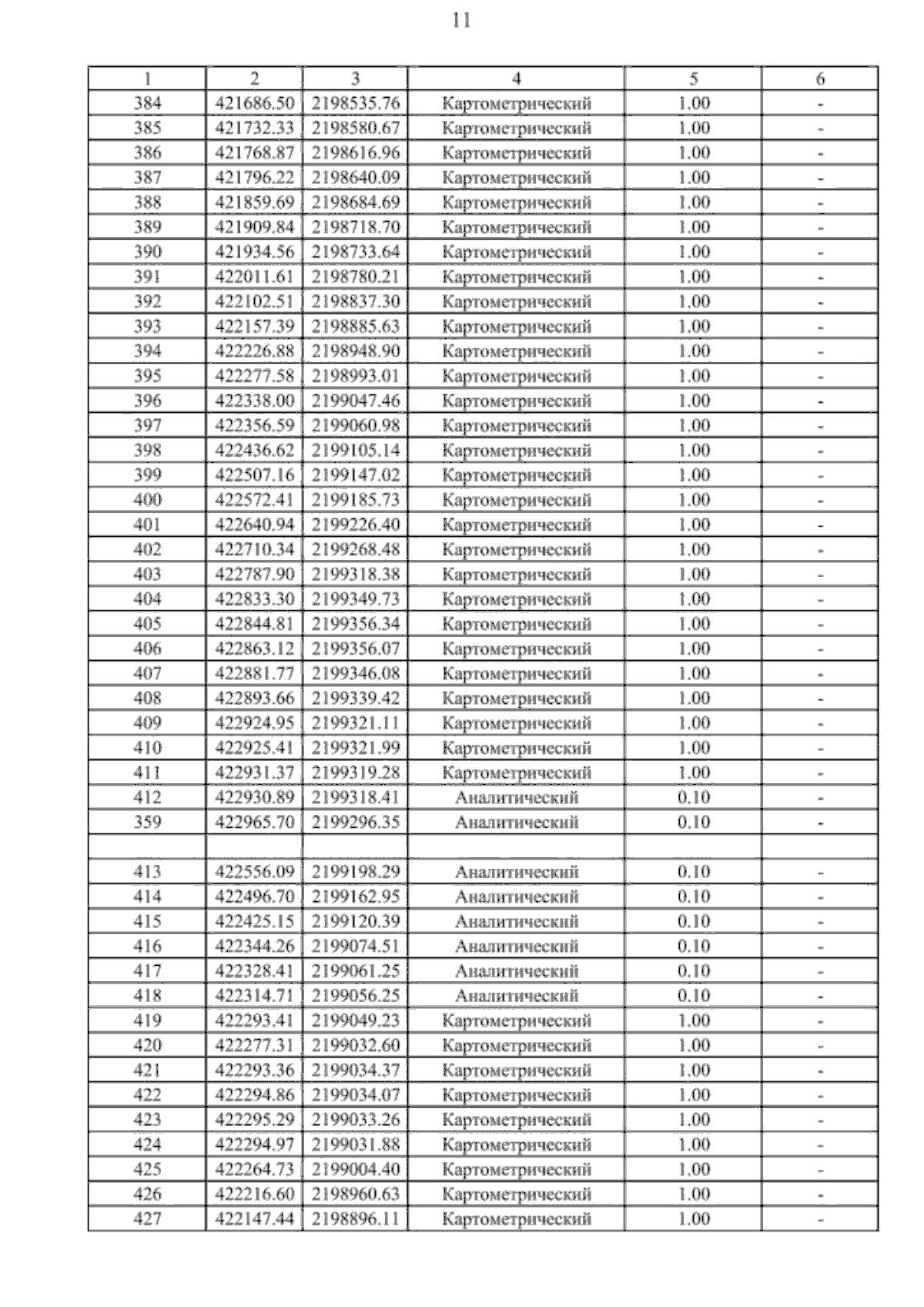 11

| 1 | 2 | 3 | 4 | 5 | 6 |
|---|---|---|---|---|---|
| 384 | 421686.50 | 2198535.76 | Картометрический | 1.00 | - |
| 385 | 421732.33 | 2198580.67 | Картометрический | 1.00 | - |
| 386 | 421768.87 | 2198616.96 | Картометрический | 1.00 | - |
| 387 | 421796.22 | 2198640.09 | Картометрический | 1.00 | - |
| 388 | 421859.69 | 2198684.69 | Картометрический | 1.00 | - |
| 389 | 421909.84 | 2198718.70 | Картометрический | 1.00 | - |
| 390 | 421934.56 | 2198733.64 | Картометрический | 1.00 | - |
| 391 | 422011.61 | 2198780.21 | Картометрический | 1.00 | - |
| 392 | 422102.51 | 2198837.30 | Картометрический | 1.00 | - |
| 393 | 422157.39 | 2198885.63 | Картометрический | 1.00 | - |
| 394 | 422226.88 | 2198948.90 | Картометрический | 1.00 | - |
| 395 | 422277.58 | 2198993.01 | Картометрический | 1.00 | - |
| 396 | 422338.00 | 2199047.46 | Картометрический | 1.00 | - |
| 397 | 422356.59 | 2199060.98 | Картометрический | 1.00 | - |
| 398 | 422436.62 | 2199105.14 | Картометрический | 1.00 | - |
| 399 | 422507.16 | 2199147.02 | Картометрический | 1.00 | - |
| 400 | 422572.41 | 2199185.73 | Картометрический | 1.00 | - |
| 401 | 422640.94 | 2199226.40 | Картометрический | 1.00 | - |
| 402 | 422710.34 | 2199268.48 | Картометрический | 1.00 | - |
| 403 | 422787.90 | 2199318.38 | Картометрический | 1.00 | - |
| 404 | 422833.30 | 2199349.73 | Картометрический | 1.00 | - |
| 405 | 422844.81 | 2199356.34 | Картометрический | 1.00 | - |
| 406 | 422863.12 | 2199356.07 | Картометрический | 1.00 | - |
| 407 | 422881.77 | 2199346.08 | Картометрический | 1.00 | - |
| 408 | 422893.66 | 2199339.42 | Картометрический | 1.00 | - |
| 409 | 422924.95 | 2199321.11 | Картометрический | 1.00 | - |
| 410 | 422925.41 | 2199321.99 | Картометрический | 1.00 | - |
| 411 | 422931.37 | 2199319.28 | Картометрический | 1.00 | - |
| 412 | 422930.89 | 2199318.41 | Аналитический | 0.10 | - |
| 359 | 422965.70 | 2199296.35 | Аналитический | 0.10 | - |
| | | | | | |
| 413 | 422556.09 | 2199198.29 | Аналитический | 0.10 | - |
| 414 | 422496.70 | 2199162.95 | Аналитический | 0.10 | - |
| 415 | 422425.15 | 2199120.39 | Аналитический | 0.10 | - |
| 416 | 422344.26 | 2199074.51 | Аналитический | 0.10 | - |
| 417 | 422328.41 | 2199061.25 | Аналитический | 0.10 | - |
| 418 | 422314.71 | 2199056.25 | Аналитический | 0.10 | - |
| 419 | 422293.41 | 2199049.23 | Картометрический | 1.00 | - |
| 420 | 422277.31 | 2199032.60 | Картометрический | 1.00 | - |
| 421 | 422293.36 | 2199034.37 | Картометрический | 1.00 | - |
| 422 | 422294.86 | 2199034.07 | Картометрический | 1.00 | - |
| 423 | 422295.29 | 2199033.26 | Картометрический | 1.00 | - |
| 424 | 422294.97 | 2199031.88 | Картометрический | 1.00 | - |
| 425 | 422264.73 | 2199004.40 | Картометрический | 1.00 | - |
| 426 | 422216.60 | 2198960.63 | Картометрический | 1.00 | - |
| 427 | 422147.44 | 2198896.11 | Картометрический | 1.00 | - |